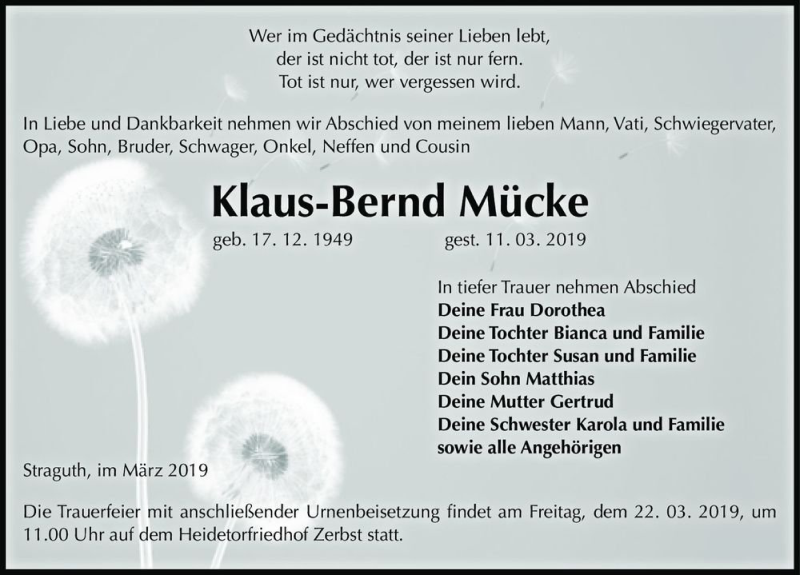 Wer im Gedächtnis seiner Lieben lebt,
der ist nicht tot, der ist nur fern.
Tot ist nur, wer vergessen wird.

In Liebe und Dankbarkeit nehmen wir Abschied von meinem lieben Mann, Vati, Schwiegervater, Opa, Sohn, Bruder, Schwager, Onkel, Neffen und Cousin

Klaus-Bernd Mücke

geb. 17. 12. 1949 gest. 11. 03. 2019

In tiefer Trauer nehmen Abschied
Deine Frau Dorothea
Deine Tochter Bianca und Familie
Deine Tochter Susan und Familie
Dein Sohn Matthias
Deine Mutter Gertrud
Deine Schwester Karola und Familie
sowie alle Angehörigen

Straguth, im März 2019

Die Trauerfeier mit anschließender Urnenbeisetzung findet am Freitag, dem 22. 03. 2019, um 11.00 Uhr auf dem Heidetorfriedhof Zerbst statt.